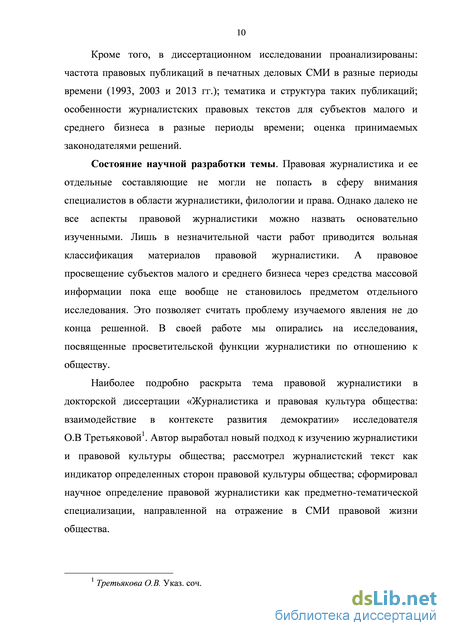 10

Кроме того, в диссертационном исследовании проанализированы: частота правовых публикаций в печатных деловых СМИ в разные периоды времени (1993, 2003 и 2013 гг.); тематика и структура таких публикаций; особенности журналистских правовых текстов для субъектов малого и среднего бизнеса в разные периоды времени; оценка принимаемых законодателями решений.

Состояние научной разработки темы. Правовая журналистика и ее отдельные составляющие не могли не попасть в сферу внимания специалистов в области журналистики, филологии и права. Однако далеко не все аспекты правовой журналистики можно назвать основательно изученными. Лишь в незначительной части работ приводится вольная классификация материалов правовой журналистики. А правовое просвещение субъектов малого и среднего бизнеса через средства массовой информации пока еще вообще не становилось предметом отдельного исследования. Это позволяет считать проблему изучаемого явления не до конца решенной. В своей работе мы опирались на исследования, посвященные просветительской функции журналистики по отношению к обществу.

Наиболее подробно раскрыта тема правовой журналистики в докторской диссертации «Журналистика и правовая культура общества: взаимодействие в контексте развития демократии» исследователя О.В Третьяковой$^1$. Автор выработал новый подход к изучению журналистики и правовой культуры общества; рассмотрел журналистский текст как индикатор определенных сторон правовой культуры общества; сформировал научное определение правовой журналистики как предметно-тематической специализации, направленной на отражение в СМИ правовой жизни общества.

$^1$ Третьякова О.В. Указ. соч.

dsLib.net
библиотека диссертаций